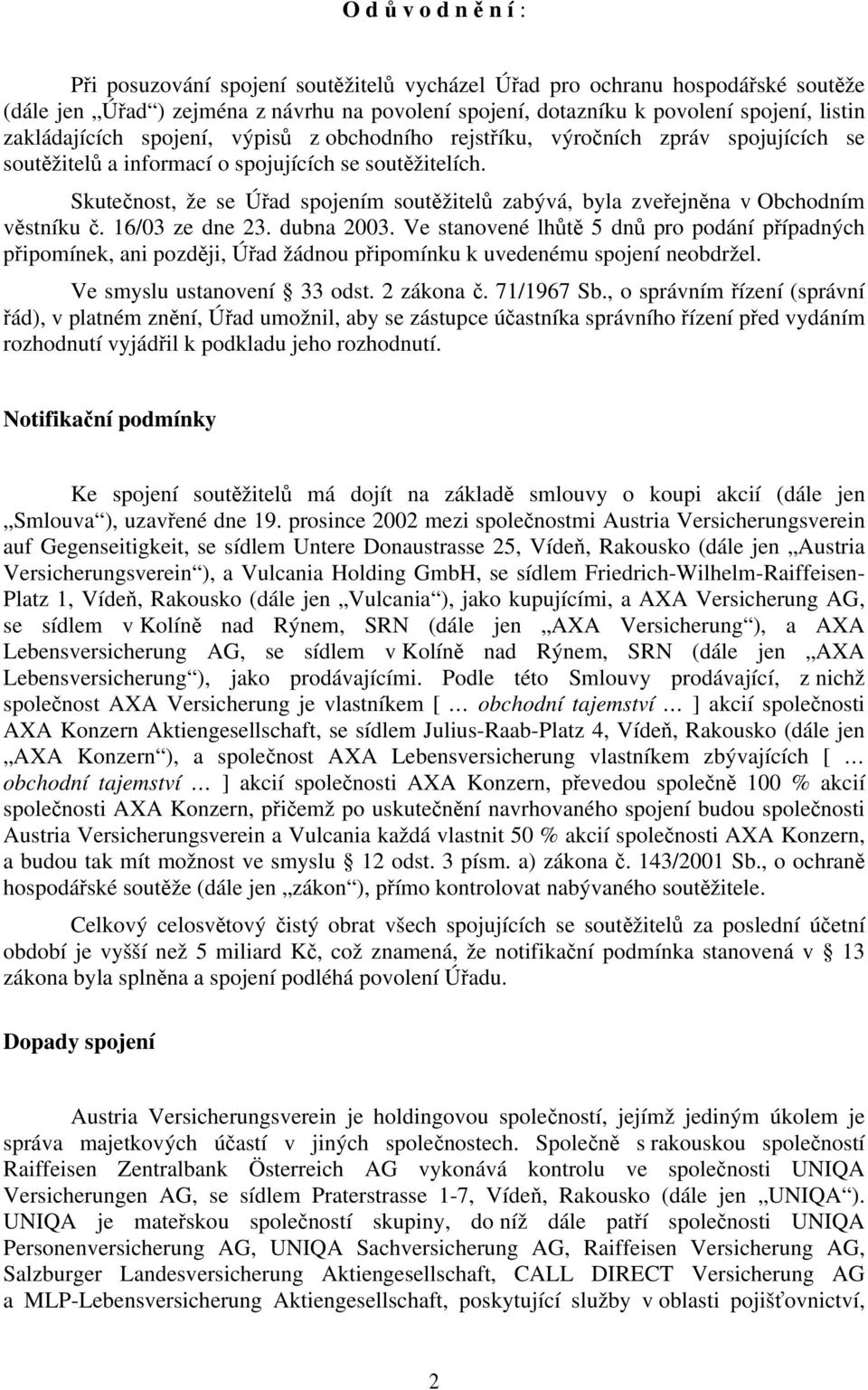 O d ů v o d n ě n í :

Při posuzování spojení soutěžitelů vycházel Úřad pro ochranu hospodářské soutěže (dále jen „Úřad“) zejména z návrhu na povolení spojení, dotazníku k povolení spojení, listin zakládajících spojení, výpisů z obchodního rejstříku, výročních zpráv spojujících se soutěžitelů a informací o spojujících se soutěžitelích.

Skutečnost, že se Úřad spojením soutěžitelů zabývá, byla zveřejněna v Obchodním věstníku č. 16/03 ze dne 23. dubna 2003. Ve stanovené lhůtě 5 dnů pro podání případných připomínek, ani později, Úřad žádnou připomínku k uvedenému spojení neobdržel.

Ve smyslu ustanovení § 33 odst. 2 zákona č. 71/1967 Sb., o správním řízení (správní řád), v platném znění, Úřad umožnil, aby se zástupce účastníka správního řízení před vydáním rozhodnutí vyjádřil k podkladu jeho rozhodnutí.

Notifikační podmínky

Ke spojení soutěžitelů má dojít na základě smlouvy o koupi akcií (dále jen „Smlouva“), uzavřené dne 19. prosince 2002 mezi společnostmi Austria Versicherungsverein auf Gegenseitigkeit, se sídlem Untere Donaustrasse 25, Vídeň, Rakousko (dále jen „Austria Versicherungsverein“), a Vulcania Holding GmbH, se sídlem Friedrich-Wilhelm-Raiffeisen-Platz 1, Vídeň, Rakousko (dále jen „Vulcania“), jako kupujícími, a AXA Versicherung AG, se sídlem v Kolíně nad Rýnem, SRN (dále jen „AXA Versicherung“), a AXA Lebensversicherung AG, se sídlem v Kolíně nad Rýnem, SRN (dále jen „AXA Lebensversicherung“), jako prodávajícími. Podle této Smlouvy prodávající, z nichž společnost AXA Versicherung je vlastníkem [ … obchodní tajemství … ] akcií společnosti AXA Konzern Aktiengesellschaft, se sídlem Julius-Raab-Platz 4, Vídeň, Rakousko (dále jen „AXA Konzern“), a společnost AXA Lebensversicherung vlastníkem zbývajících [ … obchodní tajemství … ] akcií společnosti AXA Konzern, převedou společně 100 % akcií společnosti AXA Konzern, přičemž po uskutečnění navrhovaného spojení budou společnosti Austria Versicherungsverein a Vulcania každá vlastnit 50 % akcií společnosti AXA Konzern, a budou tak mít možnost ve smyslu § 12 odst. 3 písm. a) zákona č. 143/2001 Sb., o ochraně hospodářské soutěže (dále jen „zákon“), přímo kontrolovat nabývaného soutěžitele.

Celkový celosvětový čistý obrat všech spojujících se soutěžitelů za poslední účetní období je vyšší než 5 miliard Kč, což znamená, že notifikační podmínka stanovená v § 13 zákona byla splněna a spojení podléhá povolení Úřadu.

Dopady spojení

Austria Versicherungsverein je holdingovou společností, jejímž jediným úkolem je správa majetkových účastí v jiných společnostech. Společně s rakouskou společností Raiffeisen Zentralbank Österreich AG vykonává kontrolu ve společnosti UNIQA Versicherungen AG, se sídlem Praterstrasse 1-7, Vídeň, Rakousko (dále jen „UNIQA“). UNIQA je mateřskou společností skupiny, do níž dále patří společnosti UNIQA Personenversicherung AG, UNIQA Sachversicherung AG, Raiffeisen Versicherung AG, Salzburger Landesversicherung Aktiengesellschaft, CALL DIRECT Versicherung AG a MLP-Lebensversicherung Aktiengesellschaft, poskytující služby v oblasti pojišťovnictví,

2